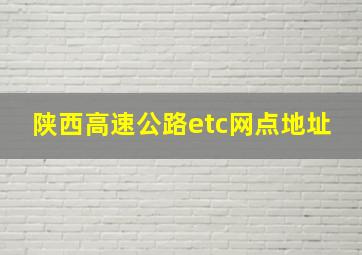 陕西高速公路etc网点地址